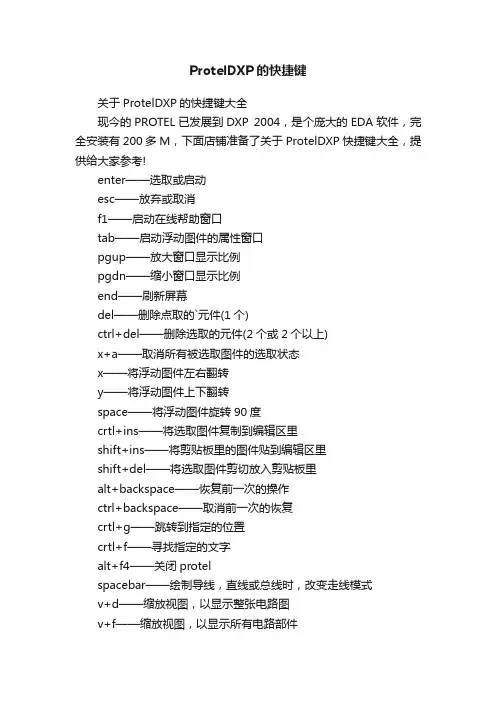 ProtelDXP的快捷键

关于 ProtelDXP 的快捷键大全

现今的 PROTEL 已发展到 DXP 2004，是个庞大的 EDA 软件，完全安装有 200 多 M，下面店铺准备了关于 ProtelDXP 快捷键大全，提供给大家参考!

enter——选取或启动

esc——放弃或取消

f1——启动在线帮助窗口

tab——启动浮动图件的属性窗口

pgup——放大窗口显示比例

pgdn——缩小窗口显示比例

end——刷新屏幕

del——删除点取的`元件(1 个)

ctrl+del——删除选取的元件(2 个或 2 个以上)

x+a——取消所有被选取图件的选取状态

x——将浮动图件左右翻转

y——将浮动图件上下翻转

space——将浮动图件旋转 90 度

crtl+ins——将选取图件复制到编辑区里

shift+ins——将剪贴板里的图件贴到编辑区里

shift+del——将选取图件剪切放入剪贴板里

alt+backspace——恢复前一次的操作

ctrl+backspace——取消前一次的恢复

crtl+g——跳转到指定的位置

crtl+f——寻找指定的文字

alt+f4——关闭 protel

spacebar——绘制导线，直线或总线时，改变走线模式

v+d——缩放视图，以显示整张电路图

v+f——缩放视图，以显示所有电路部件